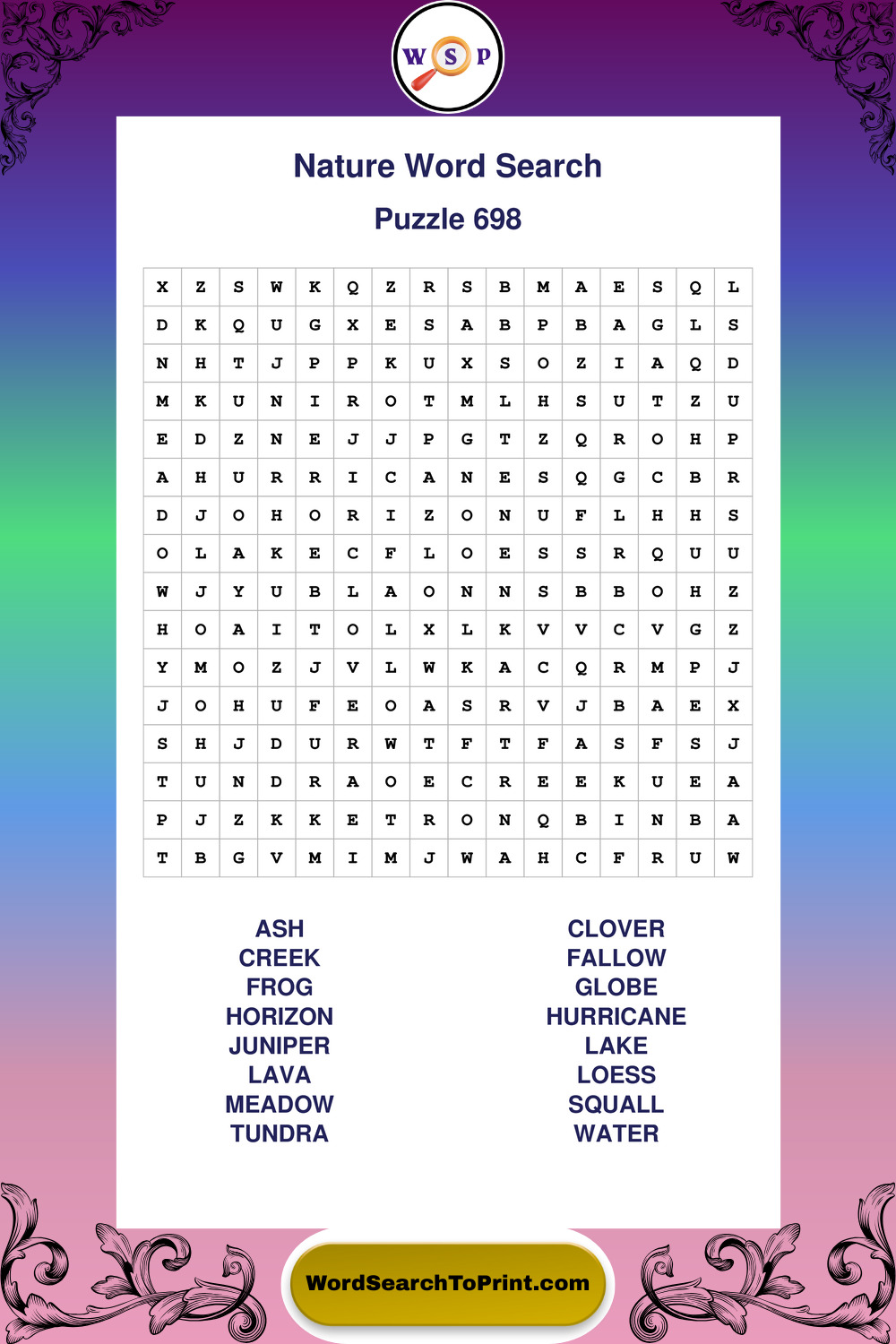 W S P

Nature Word Search

Puzzle 698

| X | Z | S | W | K | Q | Z | R | S | B | M | A | E | S | Q | L |
|---|---|---|---|---|---|---|---|---|---|---|---|---|---|---|---|
| D | K | Q | U | G | X | E | S | A | B | P | B | A | G | L | S |
| N | H | T | J | P | P | K | U | X | S | O | Z | I | A | Q | D |
| M | K | U | N | I | R | O | T | M | L | H | S | U | T | Z | U |
| E | D | Z | N | E | J | J | P | G | T | Z | Q | R | O | H | P |
| A | H | U | R | R | I | C | A | N | E | S | Q | G | C | B | R |
| D | J | O | H | O | R | I | Z | O | N | U | F | L | H | H | S |
| O | L | A | K | E | C | F | L | O | E | S | S | R | Q | U | U |
| W | J | Y | U | B | L | A | O | N | N | S | B | B | O | H | Z |
| H | O | A | I | T | O | L | X | L | K | V | V | C | V | G | Z |
| Y | M | O | Z | J | V | L | W | K | A | C | Q | R | M | P | J |
| J | O | H | U | F | E | O | A | S | R | V | J | B | A | E | X |
| S | H | J | D | U | R | W | T | F | T | F | A | S | F | S | J |
| T | U | N | D | R | A | O | E | C | R | E | E | K | U | E | A |
| P | J | Z | K | K | E | T | R | O | N | Q | B | I | N | B | A |
| T | B | G | V | M | I | M | J | W | A | H | C | F | R | U | W |

ASH
CREEK
FROG
HORIZON
JUNIPER
LAVA
MEADOW
TUNDRA

CLOVER
FALLOW
GLOBE
HURRICANE
LAKE
LOESS
SQUALL
WATER

WordSearchToPrint.com